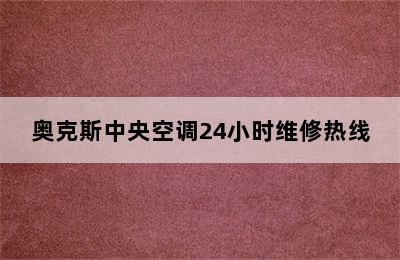 奥克斯中央空调24小时维修热线